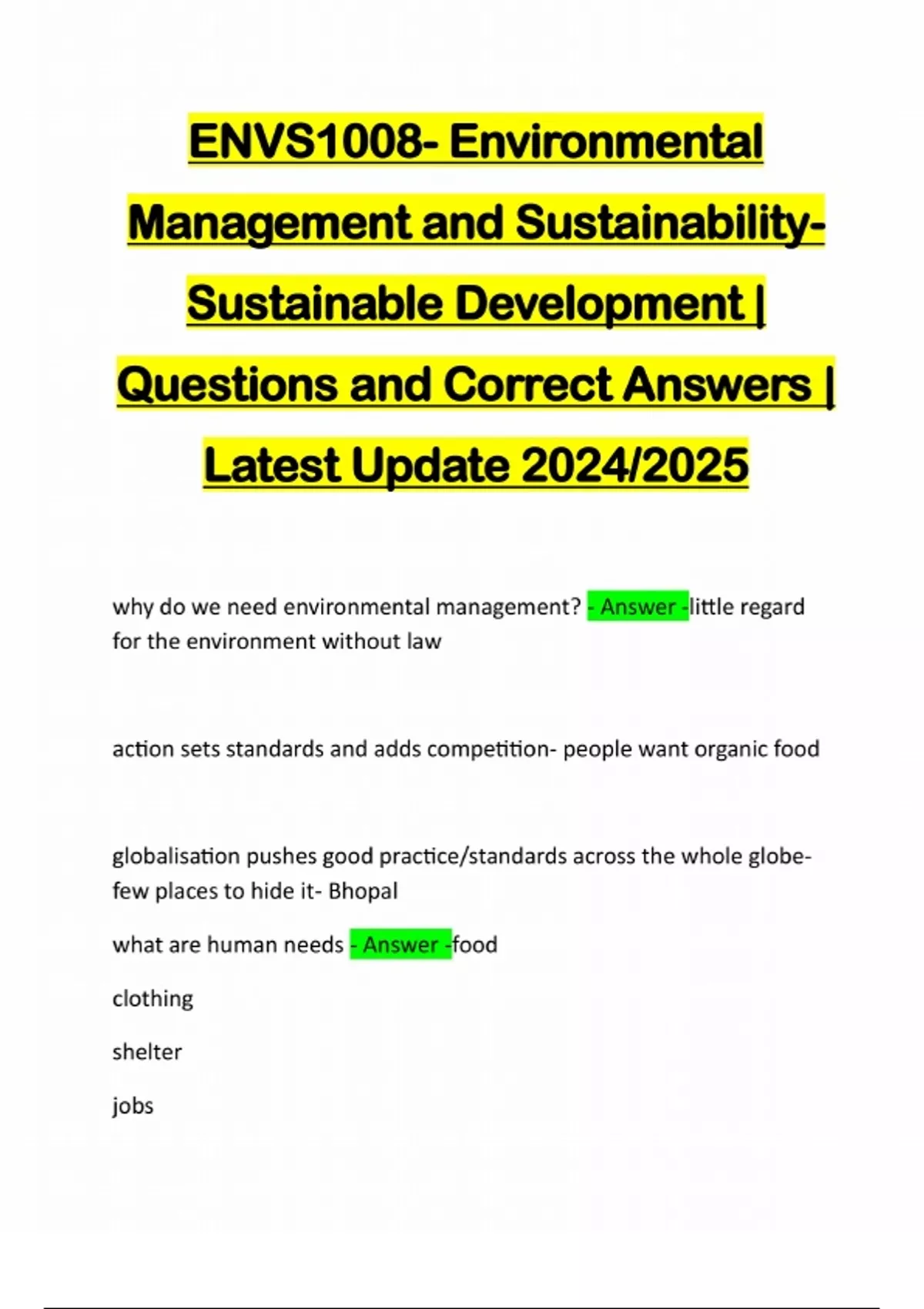 ENVS1008- Environmental Management and Sustainability- Sustainable Development | Questions and Correct Answers | Latest Update 2024/2025

why do we need environmental management? - Answer -little regard for the environment without law

action sets standards and adds competition- people want organic food

globalisation pushes good practice/standards across the whole globe- few places to hide it- Bhopal

what are human needs - Answer -food

clothing

shelter

jobs